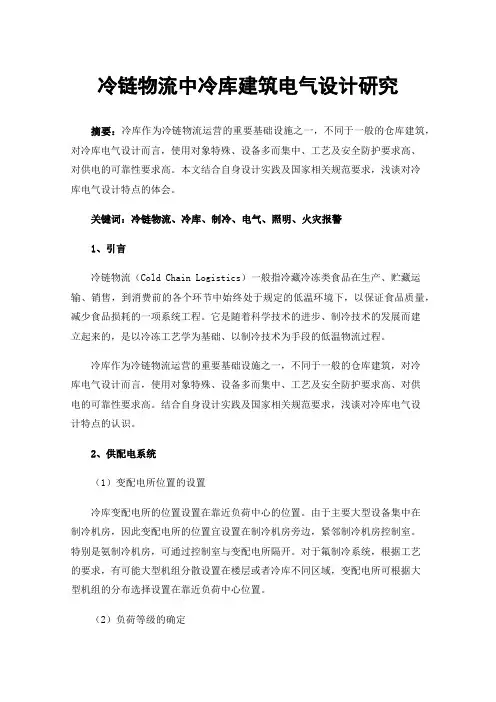 冷链物流中冷库建筑电气设计研究

摘要：冷库作为冷链物流运营的重要基础设施之一，不同于一般的仓库建筑，对冷库电气设计而言，使用对象特殊、设备多而集中、工艺及安全防护要求高、对供电的可靠性要求高。本文结合自身设计实践及国家相关规范要求，浅谈对冷库电气设计特点的体会。

关键词：冷链物流、冷库、制冷、电气、照明、火灾报警

1、引言

冷链物流（Cold Chain Logistics）一般指冷藏冷冻类食品在生产、贮藏运输、销售，到消费前的各个环节中始终处于规定的低温环境下，以保证食品质量，减少食品损耗的一项系统工程。它是随着科学技术的进步、制冷技术的发展而建立起来的，是以冷冻工艺学为基础、以制冷技术为手段的低温物流过程。

冷库作为冷链物流运营的重要基础设施之一，不同于一般的仓库建筑，对冷库电气设计而言，使用对象特殊、设备多而集中、工艺及安全防护要求高、对供电的可靠性要求高。结合自身设计实践及国家相关规范要求，浅谈对冷库电气设计特点的认识。

2、供配电系统

（1）变配电所位置的设置

冷库变配电所的位置设置在靠近负荷中心的位置。由于主要大型设备集中在制冷机房，因此变配电所的位置宜设置在制冷机房旁边，紧邻制冷机房控制室。特别是氨制冷机房，可通过控制室与变配电所隔开。对于氟制冷系统，根据工艺的要求，有可能大型机组分散设置在楼层或者冷库不同区域，变配电所可根据大型机组的分布选择设置在靠近负荷中心位置。

（2）负荷等级的确定